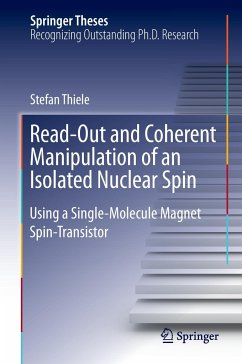 Springer Theses
Recognizing Outstanding Ph.D. Research

Stefan Thiele

Read-Out and Coherent Manipulation of an Isolated Nuclear Spin

Using a Single-Molecule Magnet Spin-Transistor

Springer